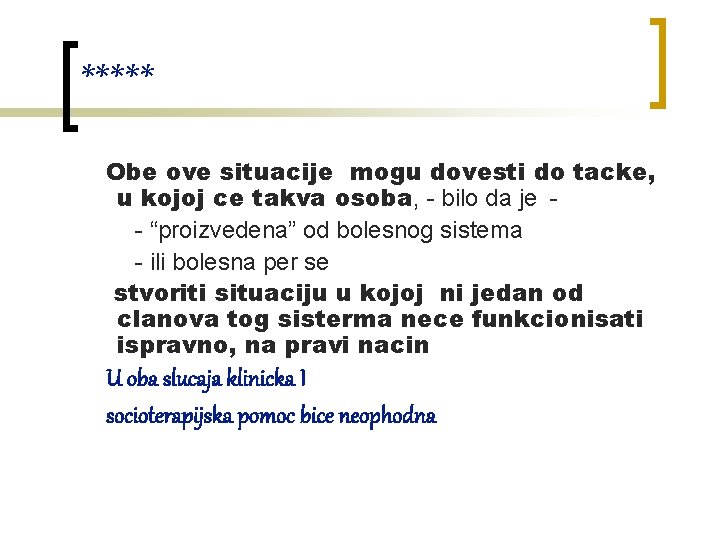 *****

Obe ove situacije mogu dovesti do tacke, u kojoj ce takva osoba, - bilo da je -

- “proizvedena” od bolesnog sistema

- ili bolesna per se

stvoriti situaciju u kojoj ni jedan od clanova tog sisterma nece funkcionisati ispravno, na pravi nacin

U oba slucaja klinicka I

socioterapijska pomoc bice neophodna